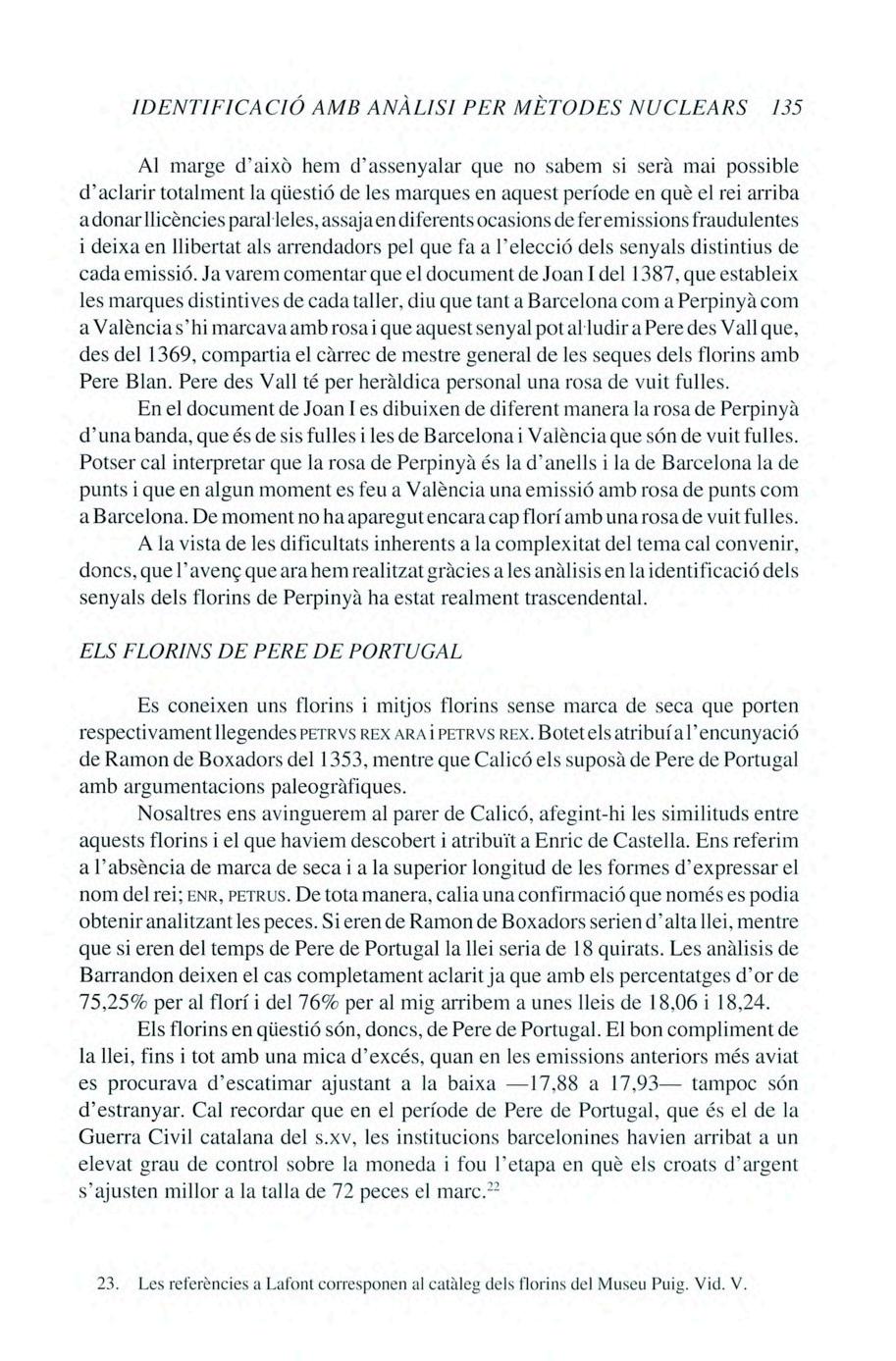 IDENTIFICACIÓ AMB ANÀLISI PER MÈTODES NUCLEARS 135

Al marge d'això hem d'assenyalar que no sabem si serà mai possible d'aclarir totalment la qüestió de les marques en aquest període en què el rei arriba a donar llicències paral·leles, assaja en diferents ocasions de fer emissions fraudulentes i deixa en llibertat als arrendadors pel que fa a l'elecció dels senyals distintius de cada emissió. Ja varem comentar que el document de Joan I del 1387, que estableix les marques distintives de cada taller, diu que tant a Barcelona com a Perpinyà com a València s'hi marcava amb rosa i que aquest senyal pot al·ludir a Pere des Vall que, des del 1369, compartia el càrrec de mestre general de les seques dels florins amb Pere Blan. Pere des Vall té per heràldica personal una rosa de vuit fulles.

En el document de Joan I es dibuixen de diferent manera la rosa de Perpinyà d'una banda, que és de sis fulles i les de Barcelona i València que són de vuit fulles. Potser cal interpretar que la rosa de Perpinyà és la d'anells i la de Barcelona la de punts i que en algun moment es feu a València una emissió amb rosa de punts com a Barcelona. De moment no ha aparegut encara cap florí amb una rosa de vuit fulles.

A la vista de les dificultats inherents a la complexitat del tema cal convenir, doncs, que l'avenç que ara hem realitzat gràcies a les anàlisis en la identificació dels senyals dels florins de Perpinyà ha estat realment trascendental.

ELS FLORINS DE PERE DE PORTUGAL

Es coneixen uns florins i mitjos florins sense marca de seca que porten respectivament llegendes PETRVS REX ARA i PETRVS REX. Botet els atribuí a l'encunyació de Ramon de Boxadors del 1353, mentre que Calicó els suposà de Pere de Portugal amb argumentacions paleogràfiques.

Nosaltres ens avinguerem al parer de Calicó, afegint-hi les similituds entre aquests florins i el que haviem descobert i atribuït a Enric de Castella. Ens referim a l'absència de marca de seca i a la superior longitud de les formes d'expressar el nom del rei; ENR, PETRUS. De tota manera, calia una confirmació que només es podia obtenir analitzant les peces. Si eren de Ramon de Boxadors serien d'alta llei, mentre que si eren del temps de Pere de Portugal la llei seria de 18 quirats. Les anàlisis de Barrandon deixen el cas completament aclarit ja que amb els percentatges d'or de 75,25% per al florí i del 76% per al mig arribem a unes lleis de 18,06 i 18,24.

Els florins en qüestió són, doncs, de Pere de Portugal. El bon compliment de la llei, fins i tot amb una mica d'excés, quan en les emissions anteriors més aviat es procurava d'escatimar ajustant a la baixa —17,88 a 17,93— tampoc són d'estranyar. Cal recordar que en el període de Pere de Portugal, que és el de la Guerra Civil catalana del s.xv, les institucions barcelonines havien arribat a un elevat grau de control sobre la moneda i fou l'etapa en què els croats d'argent s'ajusten millor a la talla de 72 peces el marc.$^{22}$

23. Les referències a Lafont corresponen al catàleg dels florins del Museu Puig. Vid. V.